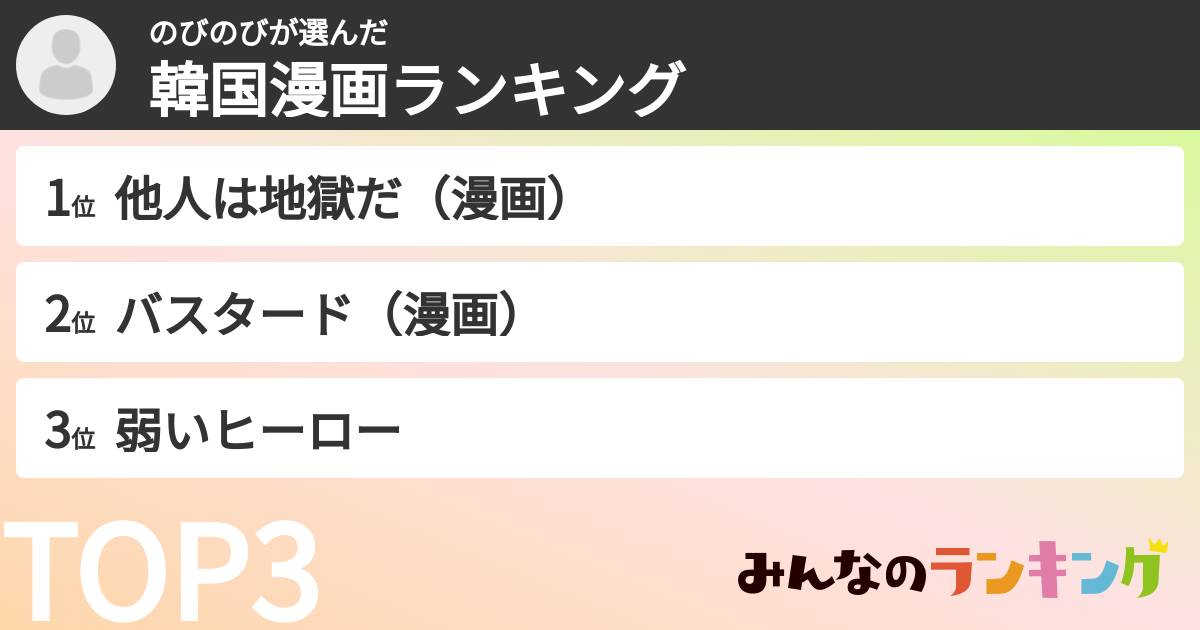 のびのびが選んだ
韓国漫画ランキング

1位 他人は地獄だ（漫画）

2位 バスタード（漫画）

3位 弱いヒーロー

TOP3

みんなのランキング